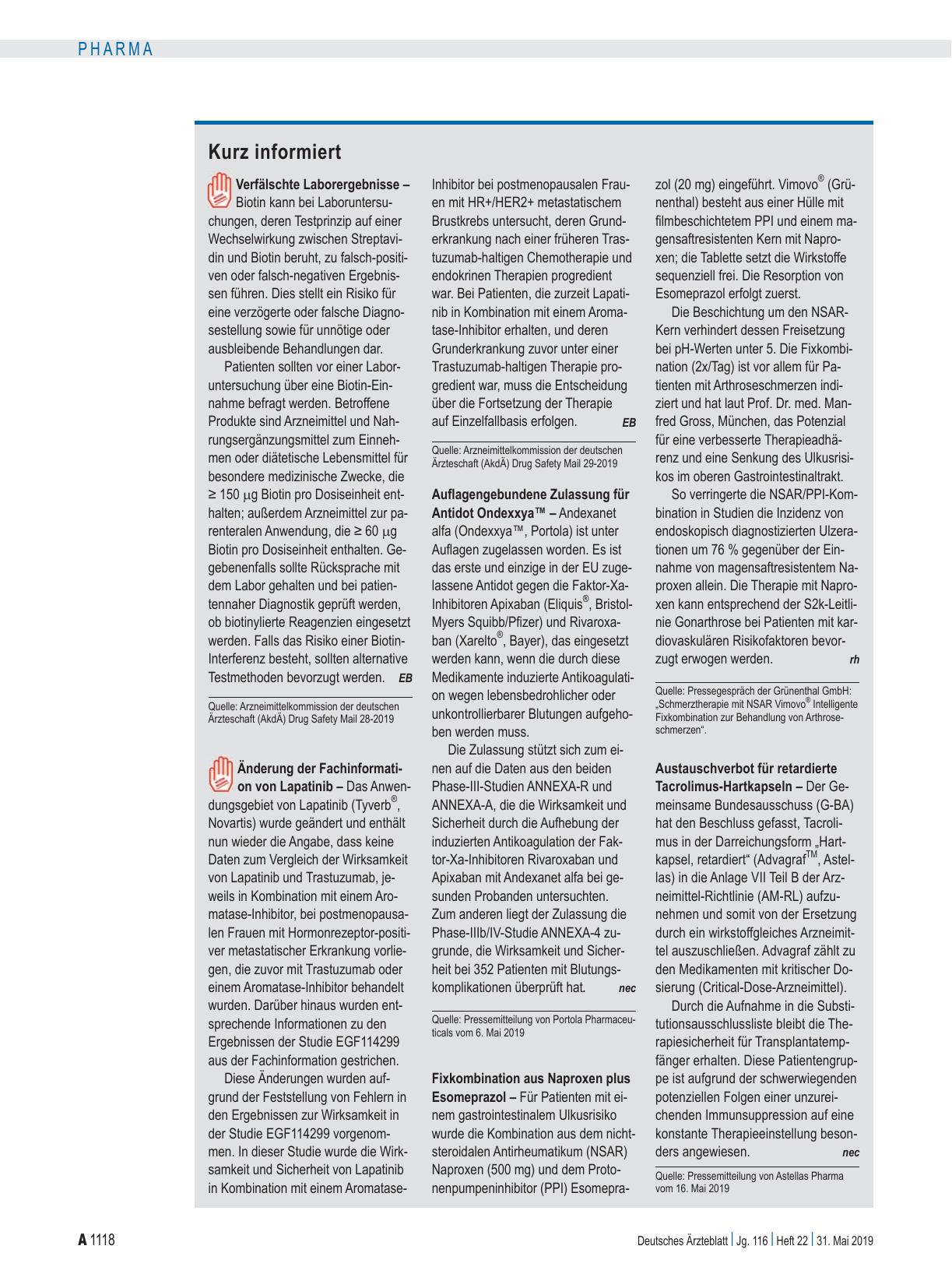 PHARMA

Kurz informiert

Verfälschte Laborergebnisse – Biotin kann bei Laboruntersuchungen, deren Testprinzip auf einer Wechselwirkung zwischen Streptavidin und Biotin beruht, zu falsch-positiven oder falsch-negativen Ergebnissen führen. Dies stellt ein Risiko für eine verzögerte oder falsche Diagnosestellung sowie für unnötige oder ausbleibende Behandlungen dar.

Patienten sollten vor einer Laboruntersuchung über eine Biotin-Einnahme befragt werden. Betroffene Produkte sind Arzneimittel und Nahrungsergänzungsmittel zum Einnehmen oder diätetische Lebensmittel für besondere medizinische Zwecke, die ≥ 150 µg Biotin pro Dosiseinheit enthalten; außerdem Arzneimittel zur parenteralen Anwendung, die ≥ 60 µg Biotin pro Dosiseinheit enthalten. Gegebenenfalls sollte Rücksprache mit dem Labor gehalten und bei patientennaher Diagnostik geprüft werden, ob biotinylierte Reagenzien eingesetzt werden. Falls das Risiko einer Biotin-Interferenz besteht, sollten alternative Testmethoden bevorzugt werden. EB

Quelle: Arzneimittelkommission der deutschen Ärzteschaft (AkdÄ) Drug Safety Mail 28-2019

Änderung der Fachinformation von Lapatinib – Das Anwendungsgebiet von Lapatinib (Tyverb®, Novartis) wurde geändert und enthält nun wieder die Angabe, dass keine Daten zum Vergleich der Wirksamkeit von Lapatinib und Trastuzumab, jeweils in Kombination mit einem Aromatase-Inhibitor, bei postmenopausalen Frauen mit Hormonrezeptor-positiver metastatischer Erkrankung vorliegen, die zuvor mit Trastuzumab oder einem Aromatase-Inhibitor behandelt wurden. Darüber hinaus wurden entsprechende Informationen zu den Ergebnissen der Studie EGF114299 aus der Fachinformation gestrichen.

Diese Änderungen wurden aufgrund der Feststellung von Fehlern in den Ergebnissen zur Wirksamkeit in der Studie EGF114299 vorgenommen. In dieser Studie wurde die Wirksamkeit und Sicherheit von Lapatinib in Kombination mit einem Aromatase-Inhibitor bei postmenopausalen Frauen mit HR+/HER2+ metastatischem Brustkrebs untersucht, deren Grunderkrankung nach einer früheren Trastuzumab-haltigen Chemotherapie und endokrinen Therapien progredient war. Bei Patienten, die zurzeit Lapatinib in Kombination mit einem Aromatase-Inhibitor erhalten, und deren Grunderkrankung zuvor unter einer Trastuzumab-haltigen Therapie progredient war, muss die Entscheidung über die Fortsetzung der Therapie auf Einzelfallbasis erfolgen. EB

Quelle: Arzneimittelkommission der deutschen Ärzteschaft (AkdÄ) Drug Safety Mail 29-2019

Auflagengebundene Zulassung für Antidot Ondexxya™ – Andexanet alfa (Ondexxya™, Portola) ist unter Auflagen zugelassen worden. Es ist das erste und einzige in der EU zugelassene Antidot gegen die Faktor-Xa-Inhibitoren Apixaban (Eliquis®, Bristol-Myers Squibb/Pfizer) und Rivaroxaban (Xarelto®, Bayer), das eingesetzt werden kann, wenn die durch diese Medikamente induzierte Antikoagulation wegen lebensbedrohlicher oder unkontrollierbarer Blutungen aufgehoben werden muss.

Die Zulassung stützt sich zum einen auf die Daten aus den beiden Phase-III-Studien ANNEXA-R und ANNEXA-A, die die Wirksamkeit und Sicherheit durch die Aufhebung der induzierten Antikoagulation der Faktor-Xa-Inhibitoren Rivaroxaban und Apixaban mit Andexanet alfa bei gesunden Probanden untersuchten. Zum anderen liegt der Zulassung die Phase-IIIb/IV-Studie ANNEXA-4 zugrunde, die Wirksamkeit und Sicherheit bei 352 Patienten mit Blutungskomplikationen überprüft hat. nec

Quelle: Pressemitteilung von Portola Pharmaceuticals vom 6. Mai 2019

Fixkombination aus Naproxen plus Esomeprazol – Für Patienten mit einem gastrointestinalem Ulkusrisiko wurde die Kombination aus dem nichtsteroidalen Antirheumatikum (NSAR) Naproxen (500 mg) und dem Protonenpumpeninhibitor (PPI) Esomeprazol (20 mg) eingeführt. Vimovo® (Grünenthal) besteht aus einer Hülle mit filmbeschichtetem PPI und einem magensaftresistenten Kern mit Naproxen; die Tablette setzt die Wirkstoffe sequenziell frei. Die Resorption von Esomeprazol erfolgt zuerst.

Die Beschichtung um den NSAR-Kern verhindert dessen Freisetzung bei pH-Werten unter 5. Die Fixkombination (2x/Tag) ist vor allem für Patienten mit Arthroseschmerzen indiziert und hat laut Prof. Dr. med. Manfred Gross, München, das Potenzial für eine verbesserte Therapieadhärenz und eine Senkung des Ulkusrisikos im oberen Gastrointestinaltrakt.

So verringerte die NSAR/PPI-Kombination in Studien die Inzidenz von endoskopisch diagnostizierten Ulzerationen um 76 % gegenüber der Einnahme von magensaftresistentem Naproxen allein. Die Therapie mit Naproxen kann entsprechend der S2k-Leitlinie Gonarthrose bei Patienten mit kardiovaskulären Risikofaktoren bevorzugt erwogen werden. rh

Quelle: Pressegespräch der Grünenthal GmbH: „Schmerztherapie mit NSAR Vimovo® Intelligente Fixkombination zur Behandlung von Arthroseschmerzen“.

Austauschverbot für retardierte Tacrolimus-Hartkapseln – Der Gemeinsame Bundesausschuss (G-BA) hat den Beschluss gefasst, Tacrolimus in der Darreichungsform „Hartkapsel, retardiert“ (Advagraf™, Astellas) in die Anlage VII Teil B der Arzneimittel-Richtlinie (AM-RL) aufzunehmen und somit von der Ersetzung durch ein wirkstoffgleiches Arzneimittel auszuschließen. Advagraf zählt zu den Medikamenten mit kritischer Dosierung (Critical-Dose-Arzneimittel).

Durch die Aufnahme in die Substitutionsausschlussliste bleibt die Therapiesicherheit für Transplantatempfänger erhalten. Diese Patientengruppe ist aufgrund der schwerwiegenden potenziellen Folgen einer unzureichenden Immunsuppression auf eine konstante Therapieeinstellung besonders angewiesen. nec

Quelle: Pressemitteilung von Astellas Pharma vom 16. Mai 2019

A 1118

Deutsches Ärzteblatt | Jg. 116 | Heft 22 | 31. Mai 2019